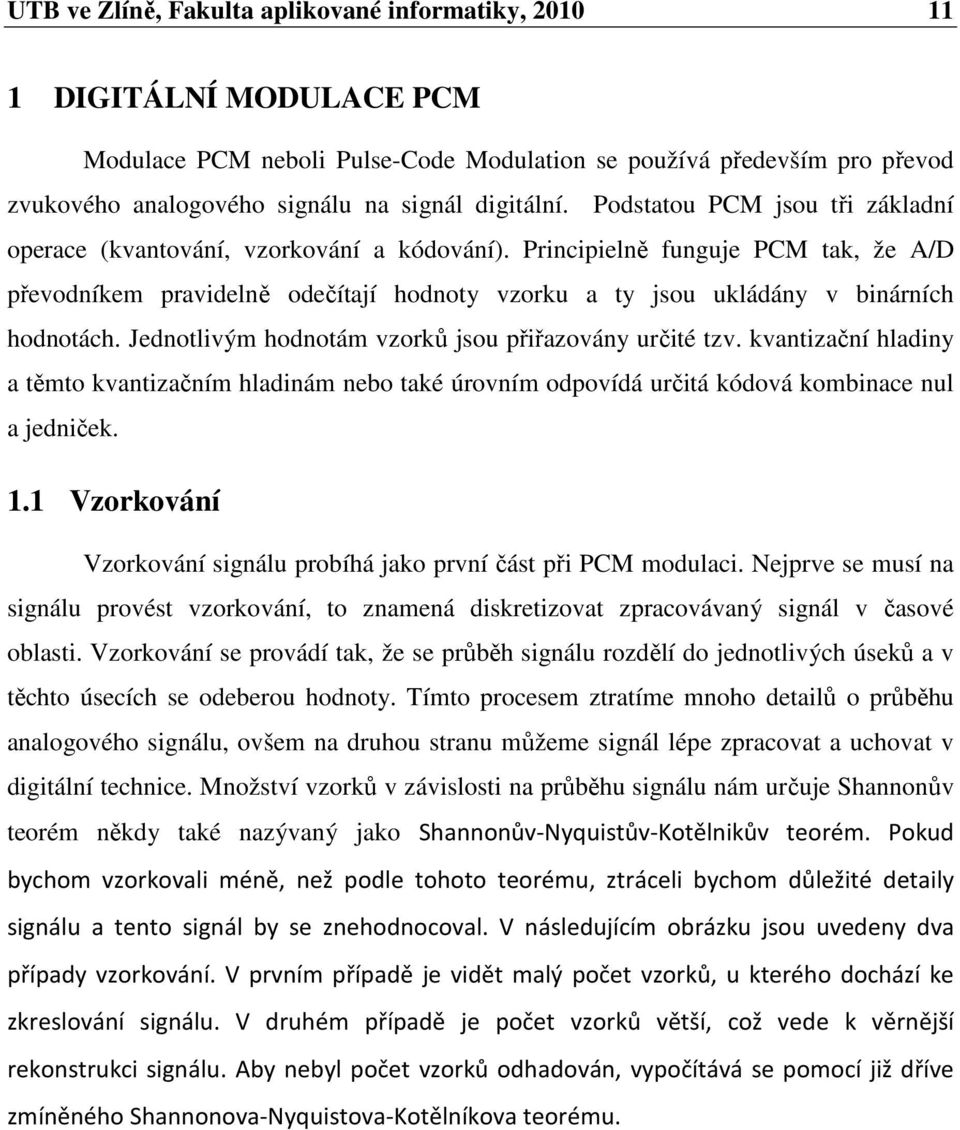 UTB ve Zlíně, Fakulta aplikované informatiky, 2010 11

1 DIGITÁLNÍ MODULACE PCM

Modulace PCM neboli Pulse-Code Modulation se používá především pro převod zvukového analogového signálu na signál digitální. Podstatou PCM jsou tři základní operace (kvantování, vzorkování a kódování). Principielně funguje PCM tak, že A/D převodníkem pravidelně odečítají hodnoty vzorku a ty jsou ukládány v binárních hodnotách. Jednotlivým hodnotám vzorků jsou přiřazovány určité tzv. kvantizační hladiny a těmto kvantizačním hladinám nebo také úrovním odpovídá určitá kódová kombinace nul a jedniček.

1.1 Vzorkování

Vzorkování signálu probíhá jako první část při PCM modulaci. Nejprve se musí na signálu provést vzorkování, to znamená diskretizovat zpracovávaný signál v časové oblasti. Vzorkování se provádí tak, že se průběh signálu rozdělí do jednotlivých úseků a v těchto úsecích se odeberou hodnoty. Tímto procesem ztratíme mnoho detailů o průběhu analogového signálu, ovšem na druhou stranu můžeme signál lépe zpracovat a uchovat v digitální technice. Množství vzorků v závislosti na průběhu signálu nám určuje Shannonův teorém někdy také nazývaný jako Shannonův-Nyquistův-Kotělnikův teorém. Pokud bychom vzorkovali méně, než podle tohoto teorému, ztráceli bychom důležité detaily signálu a tento signál by se znehodnocoval. V následujícím obrázku jsou uvedeny dva případy vzorkování. V prvním případě je vidět malý počet vzorků, u kterého dochází ke zkreslování signálu. V druhém případě je počet vzorků větší, což vede k věrnější rekonstrukci signálu. Aby nebyl počet vzorků odhadován, vypočítává se pomocí již dříve zmíněného Shannonova-Nyquistova-Kotělníkova teorému.